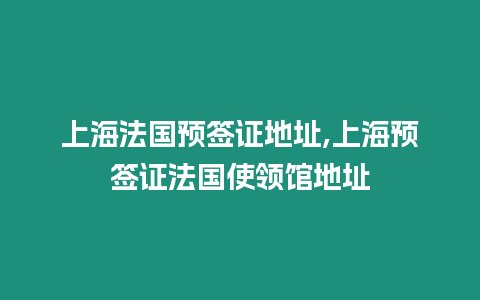 上海法国预签证地址,上海预签证法国使领馆地址